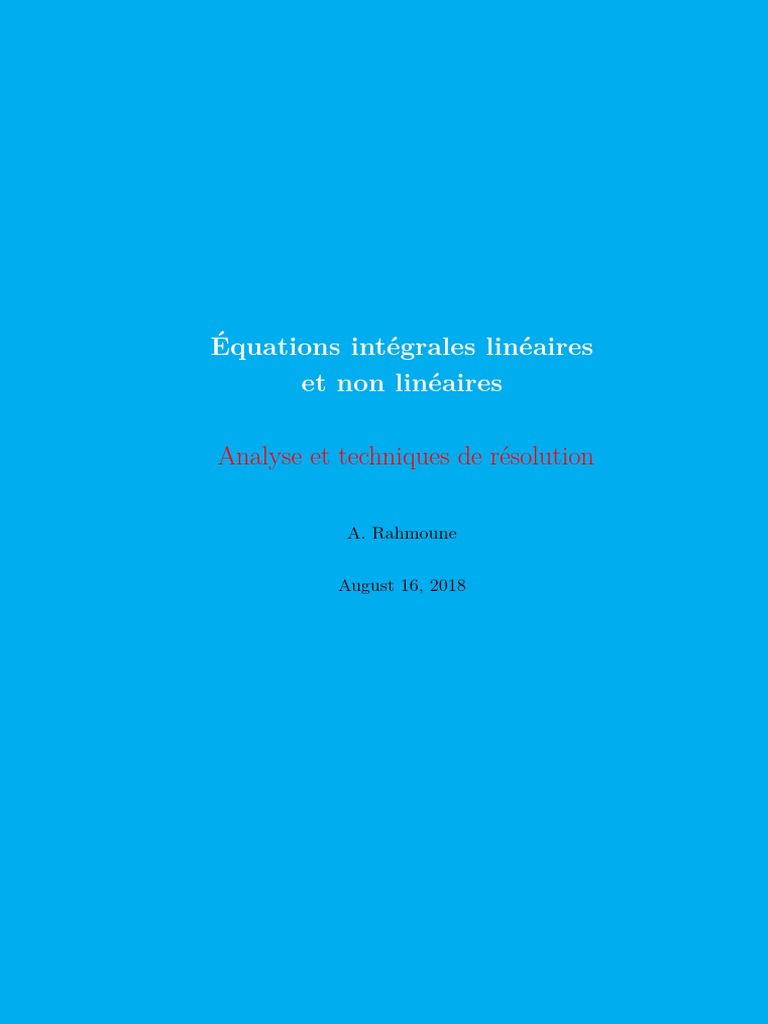 Équations intégrales linéaires
et non linéaires

Analyse et techniques de résolution

A. Rahmoune

August 16, 2018